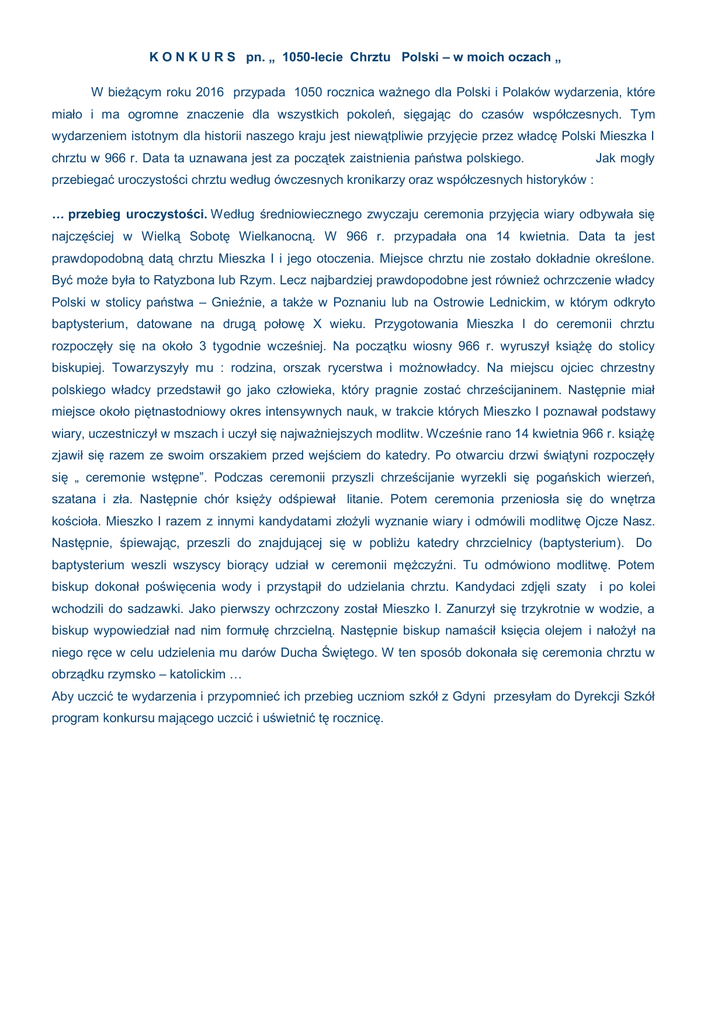 K O N K U R S pn. „ 1050-lecie Chrztu Polski – w moich oczach „

W bieżącym roku 2016 przypada 1050 rocznica ważnego dla Polski i Polaków wydarzenia, które miało i ma ogromne znaczenie dla wszystkich pokoleń, sięgając do czasów współczesnych. Tym wydarzeniem istotnym dla historii naszego kraju jest niewątpliwie przyjęcie przez władcę Polski Mieszka I chrztu w 966 r. Data ta uznawana jest za początek zaistnienia państwa polskiego. Jak mogły przebiegać uroczystości chrztu według ówczesnych kronikarzy oraz współczesnych historyków :

… przebieg uroczystości. Według średniowiecznego zwyczaju ceremonia przyjęcia wiary odbywała się najczęściej w Wielką Sobotę Wielkanocną. W 966 r. przypadała ona 14 kwietnia. Data ta jest prawdopodobną datą chrztu Mieszka I i jego otoczenia. Miejsce chrztu nie zostało dokładnie określone. Być może była to Ratyzbona lub Rzym. Lecz najbardziej prawdopodobne jest również ochrzczenie władcy Polski w stolicy państwa – Gnieźnie, a także w Poznaniu lub na Ostrowie Lednickim, w którym odkryto baptysterium, datowane na drugą połowę X wieku. Przygotowania Mieszka I do ceremonii chrztu rozpoczęły się na około 3 tygodnie wcześniej. Na początku wiosny 966 r. wyruszył książę do stolicy biskupiej. Towarzyszyły mu : rodzina, orszak rycerstwa i możnowładcy. Na miejscu ojciec chrzestny polskiego władcy przedstawił go jako człowieka, który pragnie zostać chrześcijaninem. Następnie miał miejsce około piętnastodniowy okres intensywnych nauk, w trakcie których Mieszko I poznawał podstawy wiary, uczestniczył w mszach i uczył się najważniejszych modlitw. Wcześnie rano 14 kwietnia 966 r. książę zjawił się razem ze swoim orszakiem przed wejściem do katedry. Po otwarciu drzwi świątyni rozpoczęły się „ ceremonie wstępne”. Podczas ceremonii przyszli chrześcijanie wyrzekli się pogańskich wierzeń, szatana i zła. Następnie chór księży odśpiewał litanie. Potem ceremonia przeniosła się do wnętrza kościoła. Mieszko I razem z innymi kandydatami złożyli wyznanie wiary i odmówili modlitwę Ojcze Nasz. Następnie, śpiewając, przeszli do znajdującej się w pobliżu katedry chrzcielnicy (baptysterium). Do baptysterium weszli wszyscy biorący udział w ceremonii mężczyźni. Tu odmówiono modlitwę. Potem biskup dokonał poświęcenia wody i przystąpił do udzielania chrztu. Kandydaci zdjęli szaty i po kolei wchodzili do sadzawki. Jako pierwszy ochrzczony został Mieszko I. Zanurzył się trzykrotnie w wodzie, a biskup wypowiedział nad nim formułę chrzcielną. Następnie biskup namaścił księcia olejem i nałożył na niego ręce w celu udzielenia mu darów Ducha Świętego. W ten sposób dokonała się ceremonia chrztu w obrządku rzymsko – katolickim …
Aby uczcić te wydarzenia i przypomnieć ich przebieg uczniom szkół z Gdyni przesyłam do Dyrekcji Szkół program konkursu mającego uczcić i uświetnić tę rocznicę.